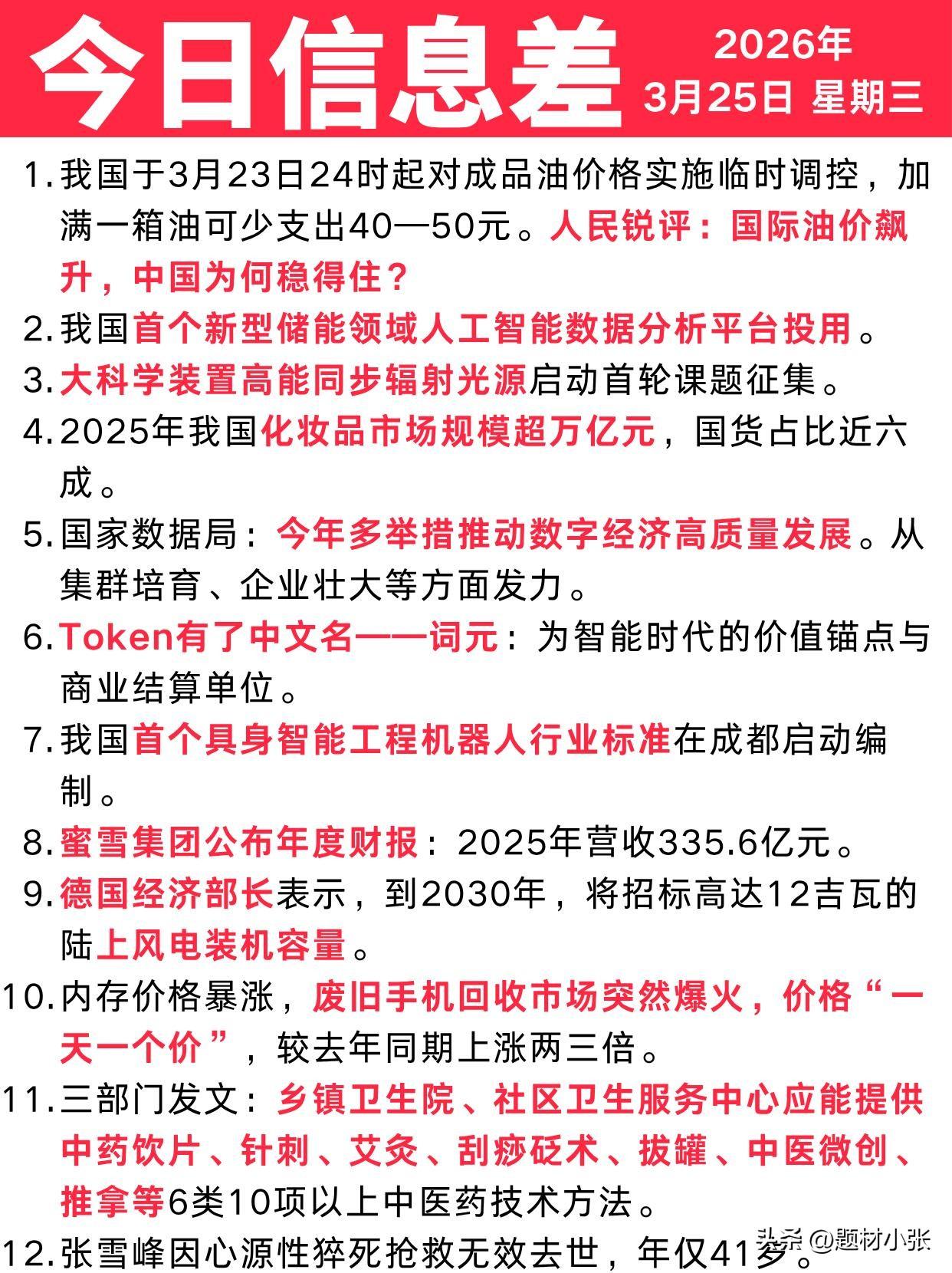 今日信息差 2026年 3月25日 星期三

1. 我国于3月23日24时起对成品油价格实施临时调控，加满一箱油可少支出40—50元。人民锐评：国际油价飙升，中国为何稳得住？

2. 我国首个新型储能领域人工智能数据分析平台投用。

3. 大科学装置高能同步辐射光源启动首轮课题征集。

4. 2025年我国化妆品市场规模超万亿元，国货占比近六成。

5. 国家数据局：今年多举措推动数字经济高质量发展。从集群培育、企业壮大等方面发力。

6. Token有了中文名——词元：为智能时代的价值锚点与商业结算单位。

7. 我国首个具身智能工程机器人行业标准在成都启动编制。

8. 蜜雪集团公布年度财报：2025年营收335.6亿元。

9. 德国经济部长表示，到2030年，将招标高达12吉瓦的陆上风电装机容量。

10. 内存价格暴涨，废旧手机回收市场突然爆火，价格“一天一个价”，较去年同期上涨两三倍。

11. 三部门发文：乡镇卫生院、社区卫生服务中心应能提供中药饮片、针刺、艾灸、刮痧砭术、拔罐、中医微创、推拿等6类10项以上中医药技术方法。

12. 张雪峰因心源性猝死抢救无效去世，年仅41岁。

头条 @题材小张